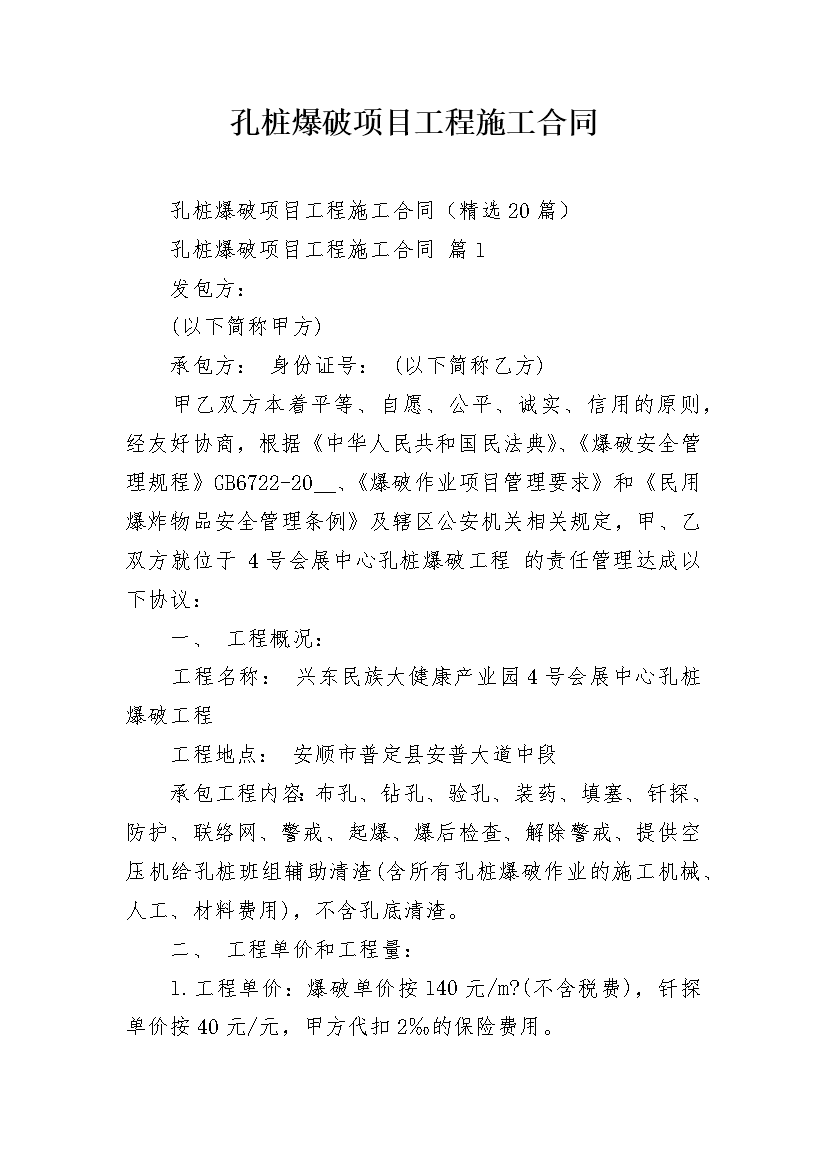 孔桩爆破项目工程施工合同

孔桩爆破项目工程施工合同（精选20篇）

孔桩爆破项目工程施工合同 篇1

发包方：

(以下简称甲方)

承包方： 身份证号： (以下简称乙方)

甲乙双方本着平等、自愿、公平、诚实、信用的原则，经友好协商，根据《中华人民共和国民法典》、《爆破安全管理规程》GB6722-20__、《爆破作业项目管理要求》和《民用爆炸物品安全管理条例》及辖区公安机关相关规定，甲、乙双方就位于 4号会展中心孔桩爆破工程 的责任管理达成以下协议：

一、 工程概况：

工程名称： 兴东民族大健康产业园4号会展中心孔桩爆破工程

工程地点： 安顺市普定县安普大道中段

承包工程内容：布孔、钻孔、验孔、装药、填塞、钎探、防护、联络网、警戒、起爆、爆后检查、解除警戒、提供空压机给孔桩班组辅助清渣(含所有孔桩爆破作业的施工机械、人工、材料费用)，不含孔底清渣。

二、 工程单价和工程量：

1.工程单价：爆破单价按140元/m?(不含税费)，钎探单价按40元/元，甲方代扣2‰的保险费用。